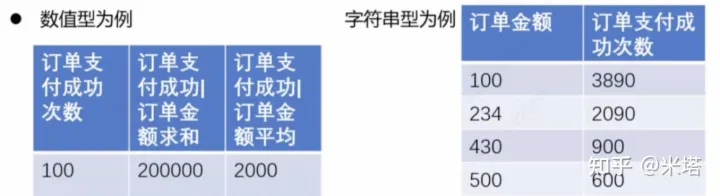 ● 数值型为例

| 订单支付成功次数 | 订单支付成功\|订单金额求和 | 订单支付成功\|订单金额平均 |
|---|---|---|
| 100 | 200000 | 2000 |

字符串型为例

| 订单金额 | 订单支付成功次数 |
|---|---|
| 100 | 3890 |
| 234 | 2090 |
| 430 | 900 |
| 500 | 600 |

知乎 @米塔